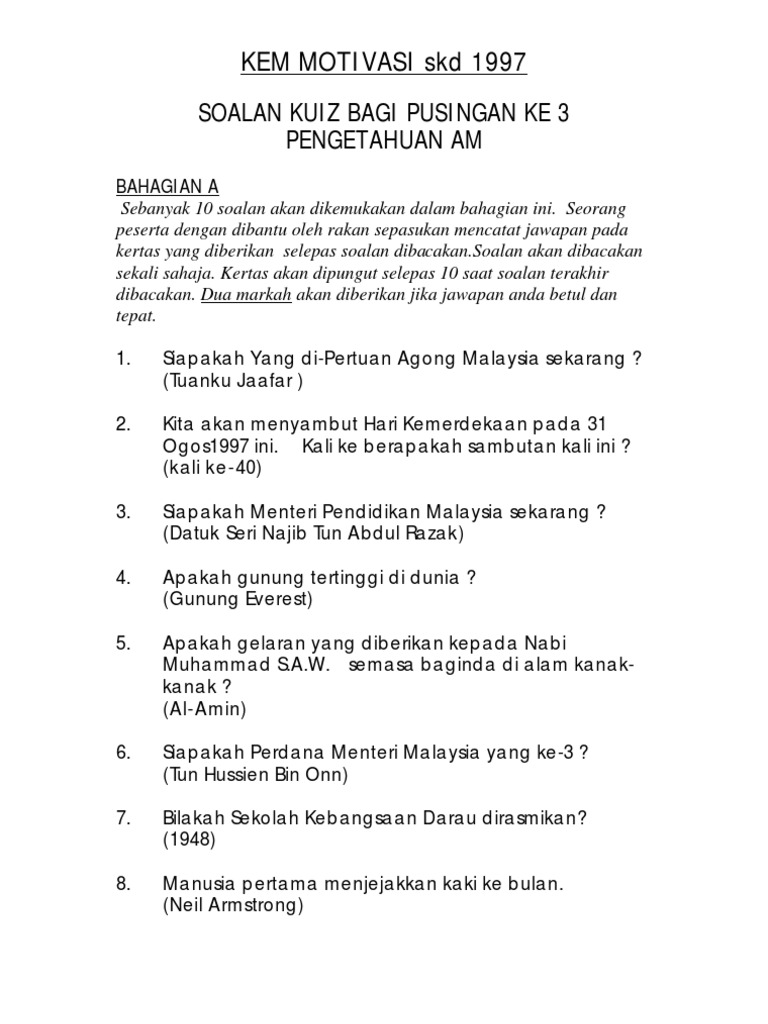 KEM MOTIVASI skd 1997

SOALAN KUIZ BAGI PUSINGAN KE 3
PENGETAHUAN AM

BAHAGIAN A
Sebanyak 10 soalan akan dikemukakan dalam bahagian ini. Seorang peserta dengan dibantu oleh rakan sepasukan mencatat jawapan pada kertas yang diberikan selepas soalan dibacakan.Soalan akan dibacakan sekali sahaja. Kertas akan dipungut selepas 10 saat soalan terakhir dibacakan. Dua markah akan diberikan jika jawapan anda betul dan tepat.

1. Siapakah Yang di-Pertuan Agong Malaysia sekarang ?
(Tuanku Jaafar )

2. Kita akan menyambut Hari Kemerdekaan pada 31 Ogos1997 ini. Kali ke berapakah sambutan kali ini ?
(kali ke-40)

3. Siapakah Menteri Pendidikan Malaysia sekarang ?
(Datuk Seri Najib Tun Abdul Razak)

4. Apakah gunung tertinggi di dunia ?
(Gunung Everest)

5. Apakah gelaran yang diberikan kepada Nabi Muhammad S.A.W. semasa baginda di alam kanak-kanak ?
(Al-Amin)

6. Siapakah Perdana Menteri Malaysia yang ke-3 ?
(Tun Hussien Bin Onn)

7. Bilakah Sekolah Kebangsaan Darau dirasmikan?
(1948)

8. Manusia pertama menjejakkan kaki ke bulan.
(Neil Armstrong)